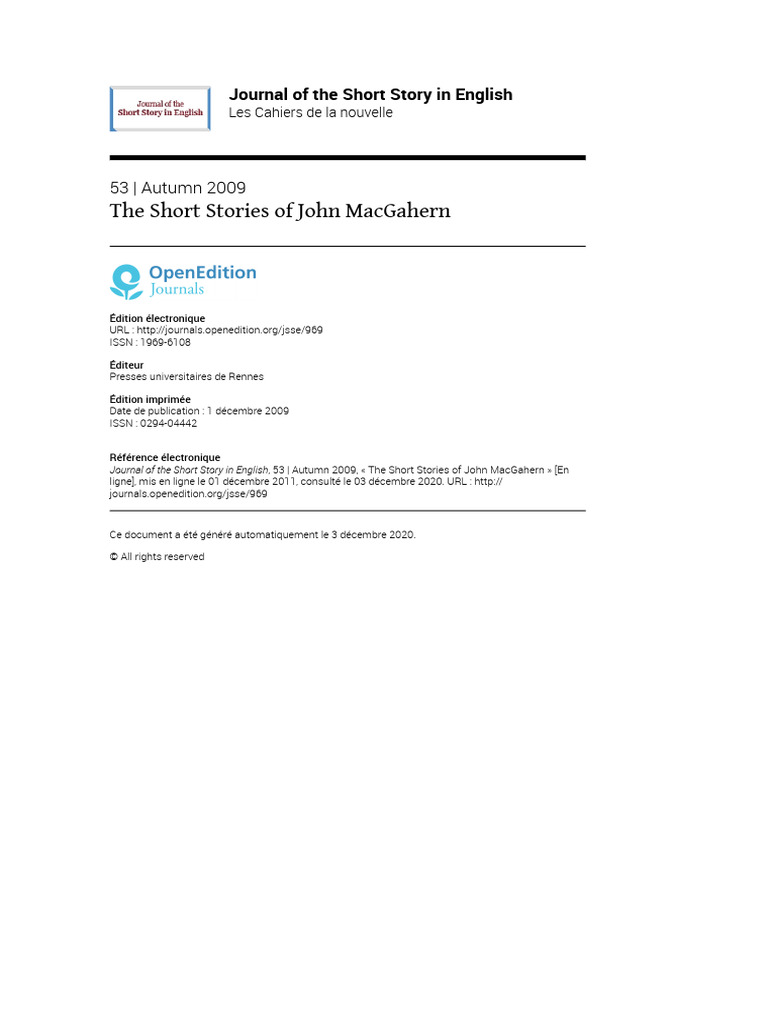 Journal of the Short Story in English

Journal of the Short Story in English
Les Cahiers de la nouvelle

53 | Autumn 2009
The Short Stories of John MacGahern

OpenEdition
Journals

Édition électronique
URL : http://journals.openedition.org/jsse/969
ISSN : 1969-6108

Éditeur
Presses universitaires de Rennes

Édition imprimée
Date de publication : 1 décembre 2009
ISSN : 0294-04442

Référence électronique
Journal of the Short Story in English, 53 | Autumn 2009, « The Short Stories of John MacGahern » [En ligne], mis en ligne le 01 décembre 2011, consulté le 03 décembre 2020. URL : http://journals.openedition.org/jsse/969

Ce document a été généré automatiquement le 3 décembre 2020.

© All rights reserved